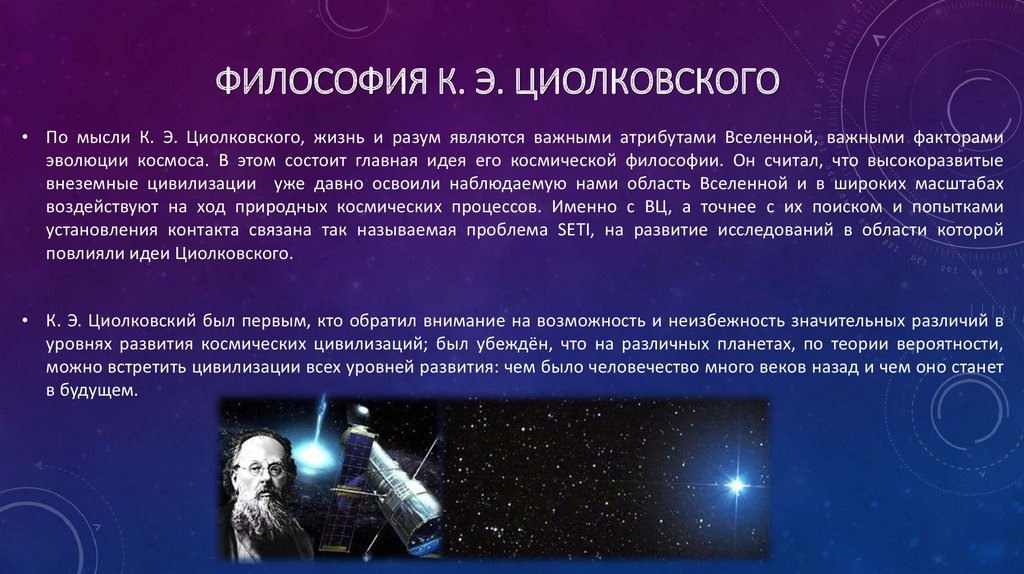 ФИЛОСОФИЯ К. Э. ЦИОЛКОВСКОГО

• По мысли К. Э. Циолковского, жизнь и разум являются важными атрибутами Вселенной, важными факторами эволюции космоса. В этом состоит главная идея его космической философии. Он считал, что высокоразвитые внеземные цивилизации уже давно освоили наблюдаемую нами область Вселенной и в широких масштабах воздействуют на ход природных космических процессов. Именно с ВЦ, а точнее с их поиском и попытками установления контакта связана так называемая проблема SETI, на развитие исследований в области которой повлияли идеи Циолковского.

• К. Э. Циолковский был первым, кто обратил внимание на возможность и неизбежность значительных различий в уровнях развития космических цивилизаций; был убеждён, что на различных планетах, по теории вероятности, можно встретить цивилизации всех уровней развития: чем было человечество много веков назад и чем оно станет в будущем.